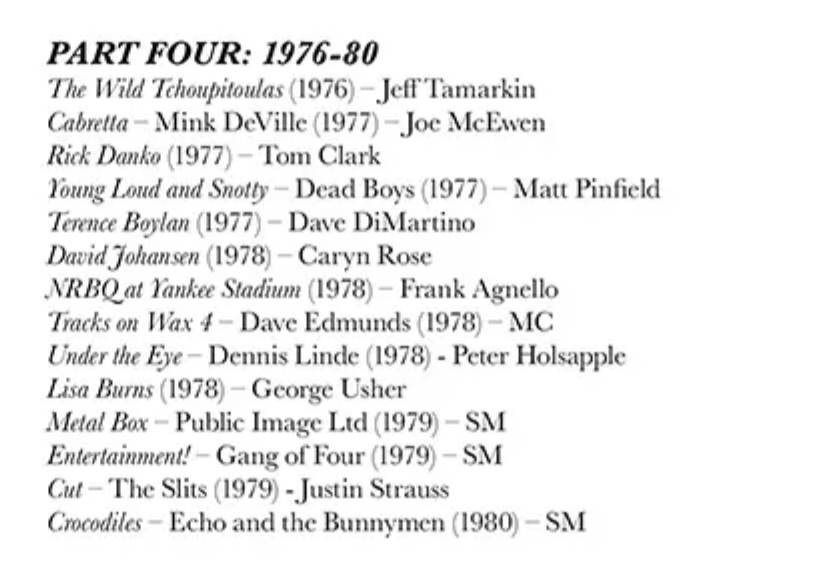 PART FOUR: 1976-80
The Wild Tchoupitoulas (1976) – Jeff Tamarkin
Cabretta – Mink DeVille (1977) – Joe McEwen
Rick Danko (1977) – Tom Clark
Young Loud and Snotty – Dead Boys (1977) – Matt Pinfield
Terence Boylan (1977) – Dave DiMartino
David Johansen (1978) – Caryn Rose
NRBQ at Yankee Stadium (1978) – Frank Agnello
Tracks on Wax 4 – Dave Edmunds (1978) – MC
Under the Eye – Dennis Linde (1978) - Peter Holsapple
Lisa Burns (1978) – George Usher
Metal Box – Public Image Ltd (1979) – SM
Entertainment! – Gang of Four (1979) – SM
Cut – The Slits (1979) - Justin Strauss
Crocodiles – Echo and the Bunnymen (1980) – SM